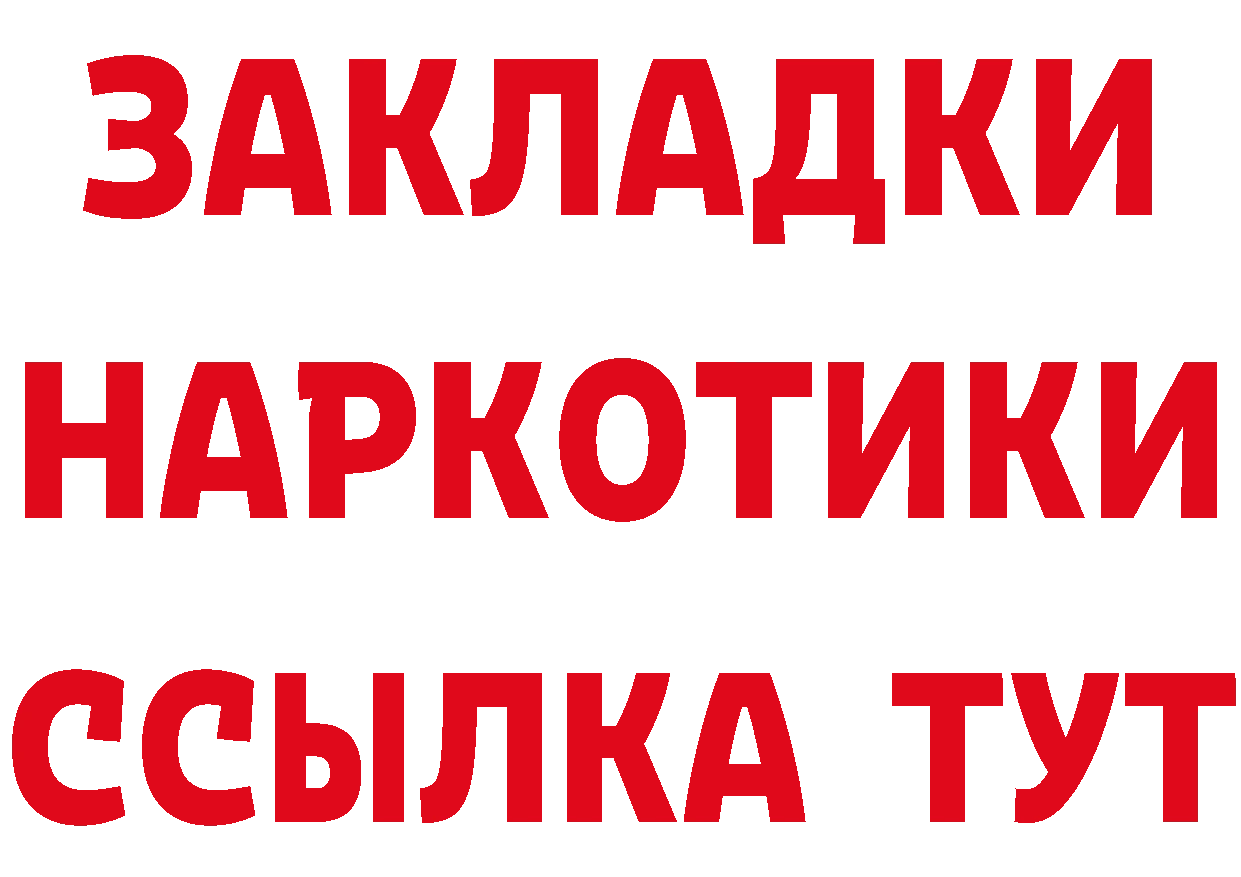 ЗАКЛАДКИ НАРКОТИКИ ССЫЛКА ТУТ